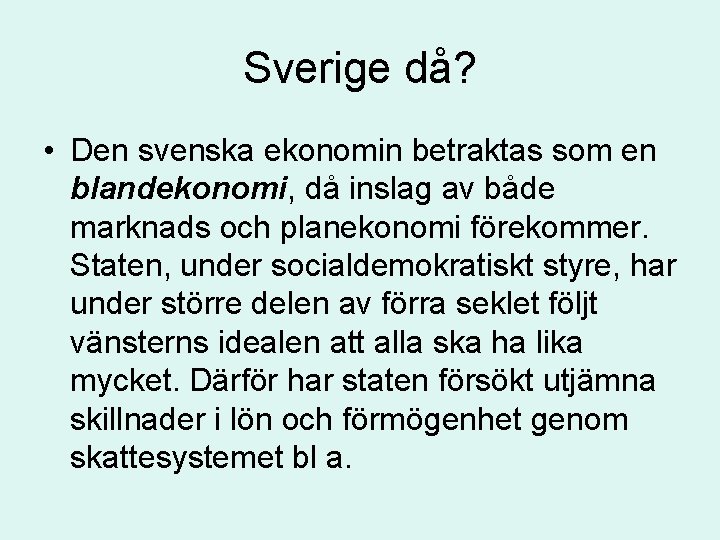 Sverige då?

• Den svenska ekonomin betraktas som en blandekonomi, då inslag av både marknads och planekonomi förekommer. Staten, under socialdemokratiskt styre, har under större delen av förra seklet följt vänsterns idealen att alla ska ha lika mycket. Därför har staten försökt utjämna skillnader i lön och förmögenhet genom skattesystemet bl a.